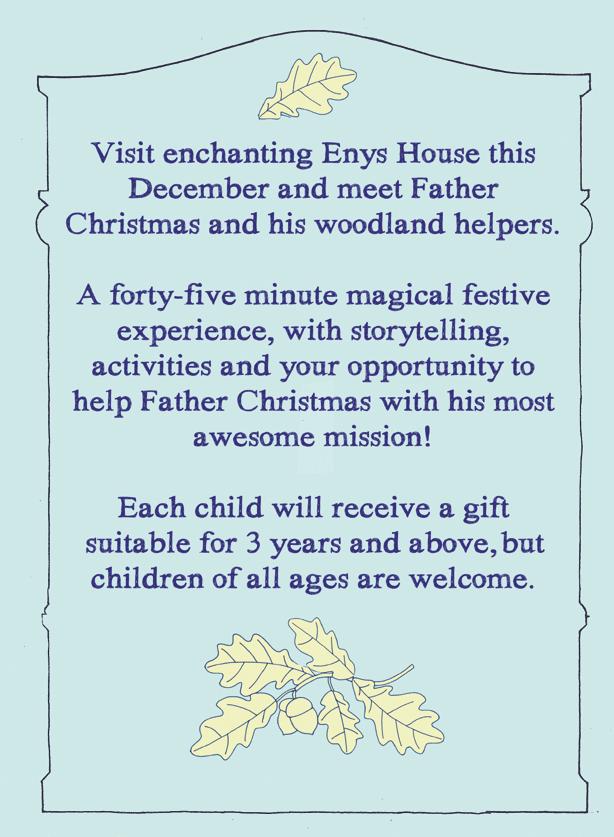 Visit enchanting Enys House this December and meet Father Christmas and his woodland helpers.

A forty-five minute magical festive experience, with storytelling, activities and your opportunity to help Father Christmas with his most awesome mission!

Each child will receive a gift suitable for 3 years and above, but children of all ages are welcome.